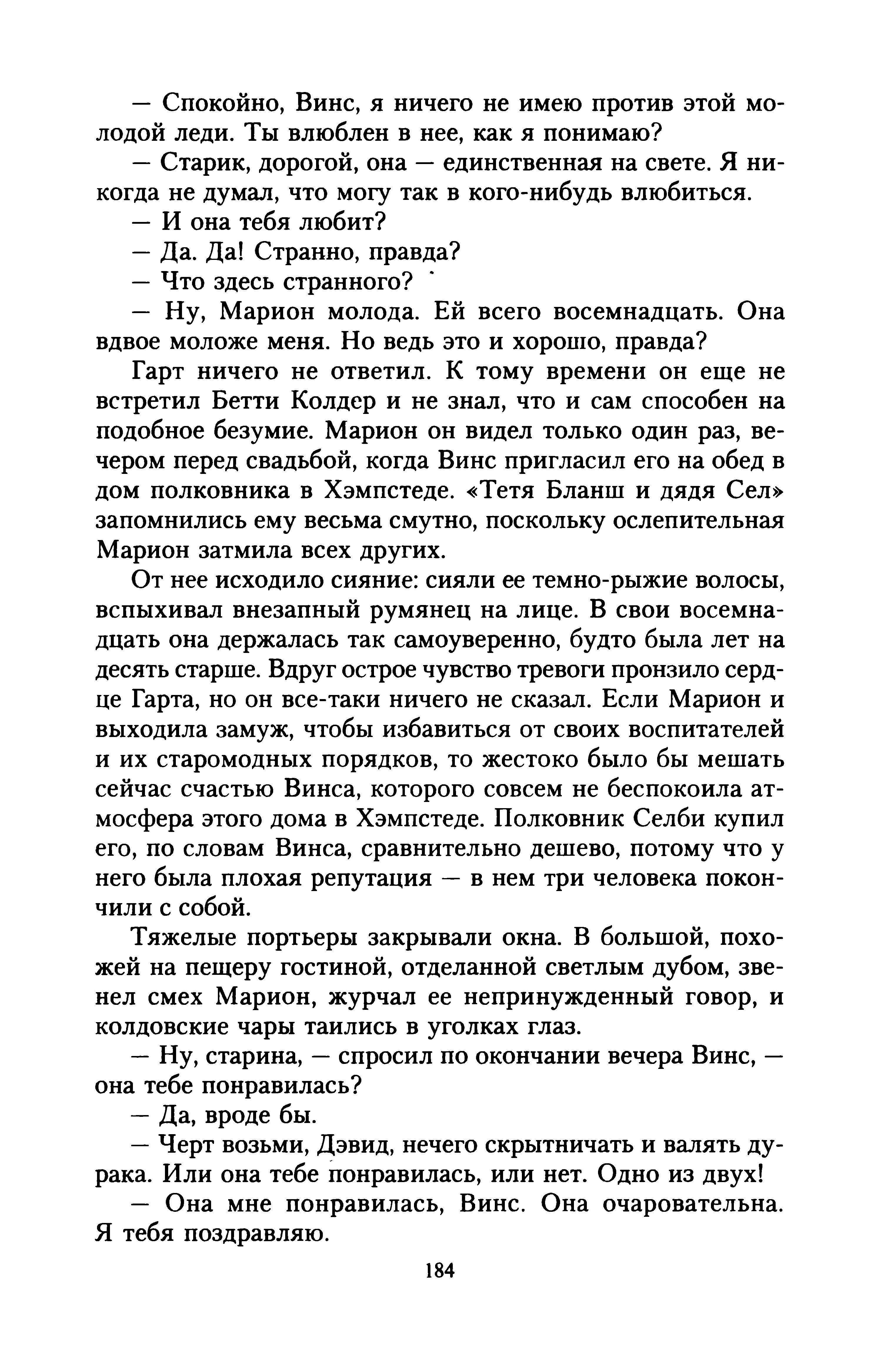 — Спокойно, Винс, я ничего не имею против этой молодой леди. Ты влюблен в нее, как я понимаю?
— Старик, дорогой, она — единственная на свете. Я никогда не думал, что могу так в кого-нибудь влюбиться.
— И она тебя любит?
— Да. Да! Странно, правда?
— Что здесь странного?
— Ну, Марион молода. Ей всего восемнадцать. Она вдвое моложе меня. Но ведь это и хорошо, правда?
Гарт ничего не ответил. К тому времени он еще не встретил Бетти Колдер и не знал, что и сам способен на подобное безумие. Марион он видел только один раз, вечером перед свадьбой, когда Винс пригласил его на обед в дом полковника в Хэмпстеде. «Тетя Бланш и дядя Сел» запомнились ему весьма смутно, поскольку ослепительная Марион затмила всех других.
От нее исходило сияние: сияли ее темно-рыжие волосы, вспыхивал внезапный румянец на лице. В свои восемнадцать она держалась так самоуверенно, будто была лет на десять старше. Вдруг острое чувство тревоги пронзило сердце Гарта, но он все-таки ничего не сказал. Если Марион и выходила замуж, чтобы избавиться от своих воспитателей и их старомодных порядков, то жестоко было бы мешать сейчас счастью Винса, которого совсем не беспокоила атмосфера этого дома в Хэмпстеде. Полковник Селби купил его, по словам Винса, сравнительно дешево, потому что у него была плохая репутация — в нем три человека покончили с собой.
Тяжелые портьеры закрывали окна. В большой, похожей на пещеру гостиной, отделанной светлым дубом, звенел смех Марион, журчал ее непринужденный говор, и колдовские чары таились в уголках глаз.
— Ну, старина, — спросил по окончании вечера Винс, — она тебе понравилась?
— Да, вроде бы.
— Черт возьми, Дэвид, нечего скрытничать и валять дурака. Или она тебе понравилась, или нет. Одно из двух!
— Она мне понравилась, Винс. Она очаровательна. Я тебя поздравляю.

184